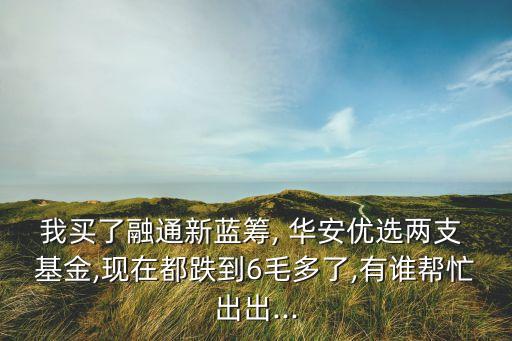 我买了融通新蓝筹, 华安优选两支基金,现在都跌到6毛多了,有谁帮忙出出...